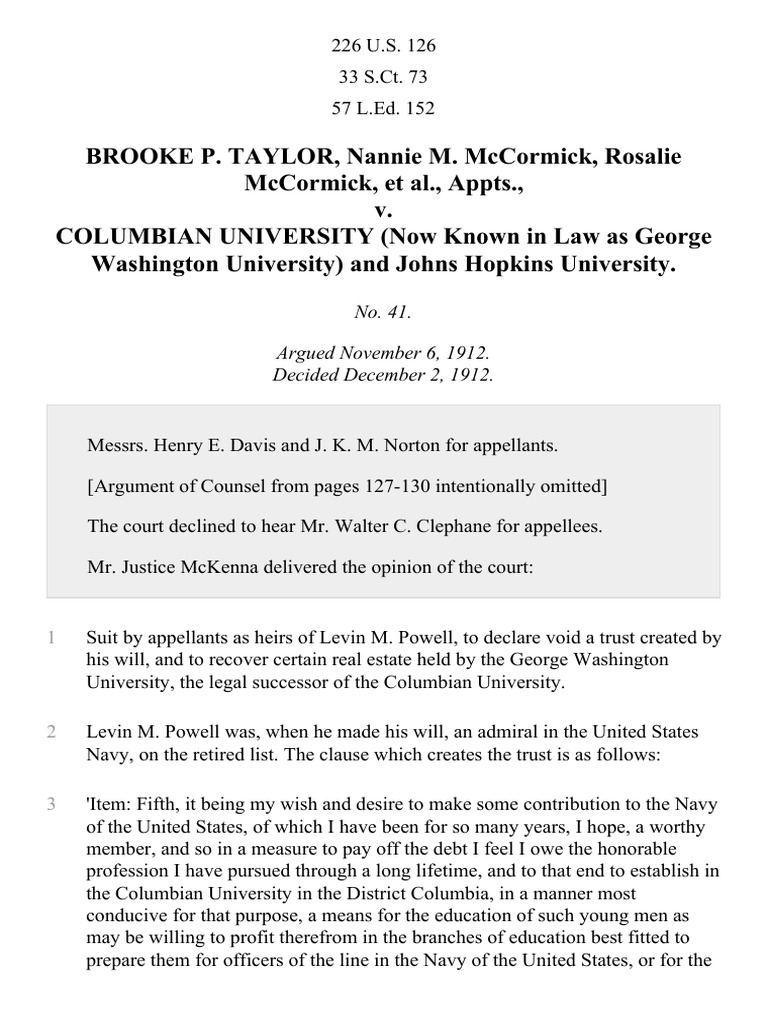 226 U.S. 126
33 S.Ct. 73
57 L.Ed. 152

BROOKE P. TAYLOR, Nannie M. McCormick, Rosalie McCormick, et al., Appts.,
v.
COLUMBIAN UNIVERSITY (Now Known in Law as George Washington University) and Johns Hopkins University.

No. 41.

Argued November 6, 1912.
Decided December 2, 1912.

Messrs. Henry E. Davis and J. K. M. Norton for appellants.

[Argument of Counsel from pages 127-130 intentionally omitted]

The court declined to hear Mr. Walter C. Clephane for appellees.

Mr. Justice McKenna delivered the opinion of the court:

1 Suit by appellants as heirs of Levin M. Powell, to declare void a trust created by his will, and to recover certain real estate held by the George Washington University, the legal successor of the Columbian University.

2 Levin M. Powell was, when he made his will, an admiral in the United States Navy, on the retired list. The clause which creates the trust is as follows:

3 'Item: Fifth, it being my wish and desire to make some contribution to the Navy of the United States, of which I have been for so many years, I hope, a worthy member, and so in a measure to pay off the debt I feel I owe the honorable profession I have pursued through a long lifetime, and to that end to establish in the Columbian University in the District Columbia, in a manner most conducive for that purpose, a means for the education of such young men as may be willing to profit therefrom in the branches of education best fitted to prepare them for officers of the line in the Navy of the United States, or for the